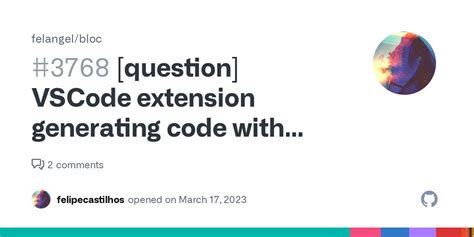 felangel/bloc

#3768 [question] VSCode extension generating code with...

2 comments

felipecastilhos opened on March 17, 2023